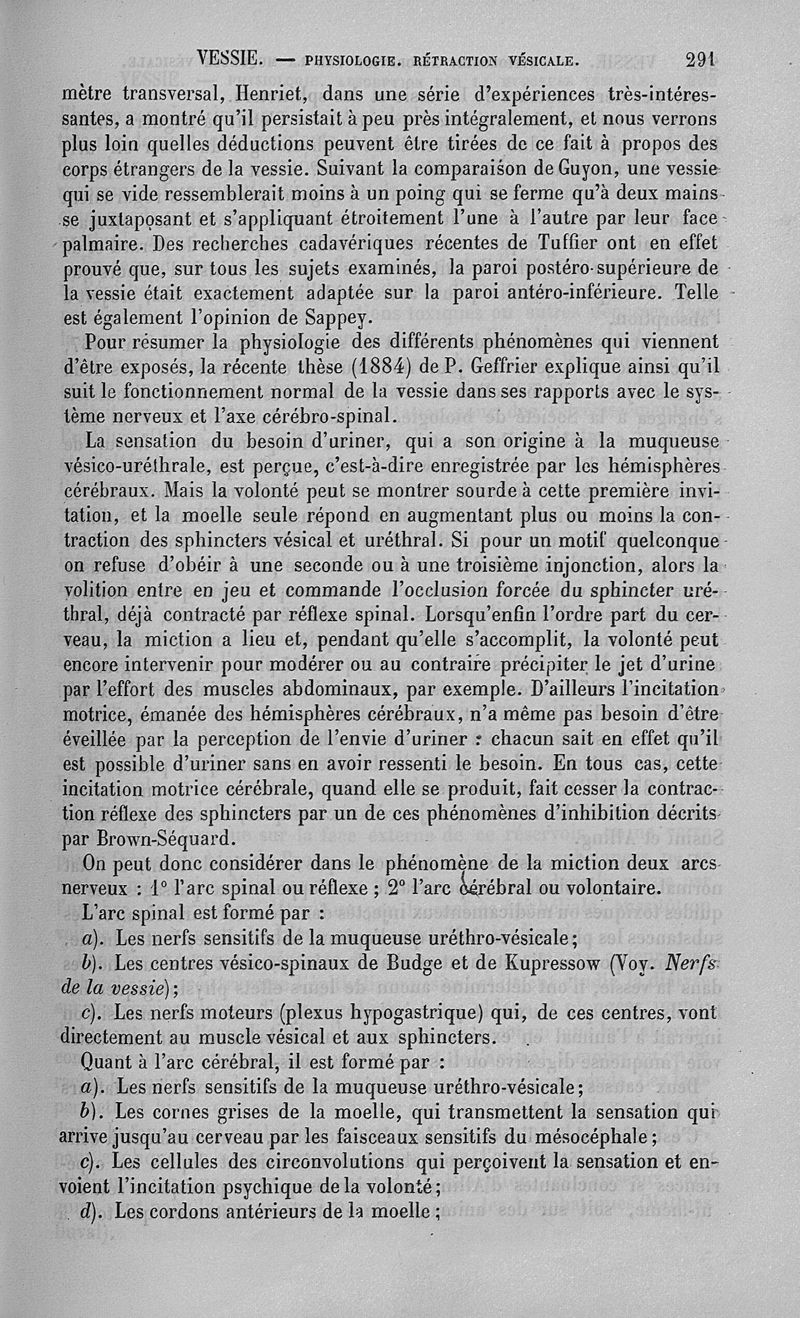 VESSIE. — PHYSIOLOGIE. RÉTRACTION VÉSICALE. 291

mètre transversal, Henriet, dans une série d'expériences très-intéressantes, a montré qu'il persistait à peu près intégralement, et nous verrons plus loin quelles déductions peuvent être tirées de ce fait à propos des corps étrangers de la vessie. Suivant la comparaison de Guyon, une vessie qui se vide ressemblerait moins à un poing qui se ferme qu'à deux mains se juxtaposant et s'appliquant étroitement l'une à l'autre par leur face palmaire. Des recherches cadavériques récentes de Tuffier ont en effet prouvé que, sur tous les sujets examinés, la paroi postéro-supérieure de la vessie était exactement adaptée sur la paroi antéro-inférieure. Telle est également l'opinion de Sappey.

Pour résumer la physiologie des différents phénomènes qui viennent d'être exposés, la récente thèse (1884) de P. Geffrier explique ainsi qu'il suit le fonctionnement normal de la vessie dans ses rapports avec le système nerveux et l'axe cérébro-spinal.

La sensation du besoin d'uriner, qui a son origine à la muqueuse vésico-uréthrale, est perçue, c'est-à-dire enregistrée par les hémisphères cérébraux. Mais la volonté peut se montrer sourde à cette première invitation, et la moelle seule répond en augmentant plus ou moins la contraction des sphincters vésical et uréthral. Si pour un motif quelconque on refuse d'obéir à une seconde ou à une troisième injonction, alors la volition entre en jeu et commande l'occlusion forcée du sphincter uréthral, déjà contracté par réflexe spinal. Lorsqu'enfin l'ordre part du cerveau, la miction a lieu et, pendant qu'elle s'accomplit, la volonté peut encore intervenir pour modérer ou au contraire précipiter le jet d'urine par l'effort des muscles abdominaux, par exemple. D'ailleurs l'incitation motrice, émanée des hémisphères cérébraux, n'a même pas besoin d'être éveillée par la perception de l'envie d'uriner : chacun sait en effet qu'il est possible d'uriner sans en avoir ressenti le besoin. En tous cas, cette incitation motrice cérébrale, quand elle se produit, fait cesser la contraction réflexe des sphincters par un de ces phénomènes d'inhibition décrits par Brown-Séquard.

On peut donc considérer dans le phénomène de la miction deux arcs nerveux : 1° l'arc spinal ou réflexe ; 2° l'arc cérébral ou volontaire.

L'arc spinal est formé par :

a). Les nerfs sensitifs de la muqueuse uréthro-vésicale;

b). Les centres vésico-spinaux de Budge et de Kupressow (Voy. Nerfs de la vessie);

c). Les nerfs moteurs (plexus hypogastrique) qui, de ces centres, vont directement au muscle vésical et aux sphincters.

Quant à l'arc cérébral, il est formé par :

a). Les nerfs sensitifs de la muqueuse uréthro-vésicale;

b). Les cornes grises de la moelle, qui transmettent la sensation qui arrive jusqu'au cerveau par les faisceaux sensitifs du mésocéphale;

c). Les cellules des circonvolutions qui perçoivent la sensation et envoient l'incitation psychique de la volonté;

d). Les cordons antérieurs de la moelle;